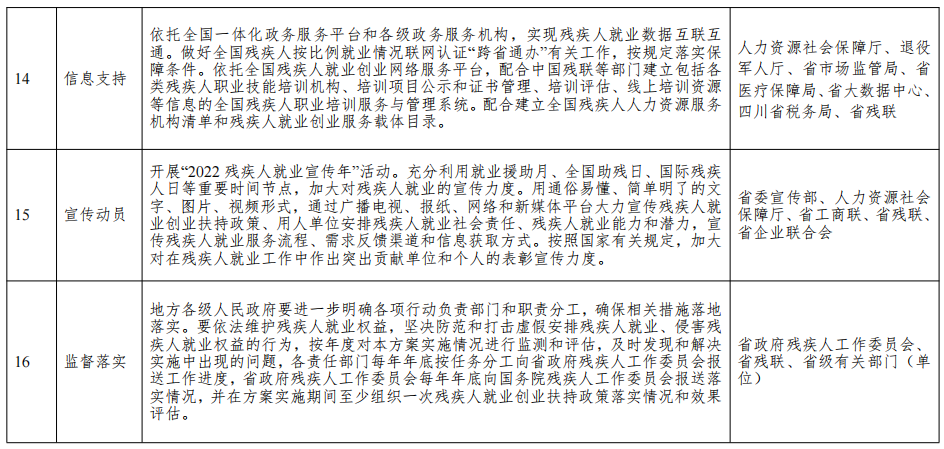 | 14 | 信息支持 | 依托全国一体化政务服务平台和各级政务服务机构，实现残疾人就业数据互联互通。做好全国残疾人按比例就业情况联网认证“跨省通办”有关工作，按规定落实保障条件。依托全国残疾人就业创业网络服务平台，配合中国残联等部门建立包括各类残疾人职业技能培训机构、培训项目公示和证书管理、培训评估、线上培训资源等信息的全国残疾人职业培训服务与管理系统。配合建立全国残疾人人力资源服务机构清单和残疾人就业创业服务载体目录。 | 人力资源社会保障厅、退役军人厅、省市场监管局、省医疗保障局、省大数据中心、四川省税务局、省残联 |
|---|---|---|---|
| 15 | 宣传动员 | 开展“2022 残疾人就业宣传年”活动。充分利用就业援助月、全国助残日、国际残疾人日等重要时间节点，加大对残疾人就业的宣传力度。用通俗易懂、简单明了的文字、图片、视频形式，通过广播电视、报纸、网络和新媒体平台大力宣传残疾人就业创业扶持政策、用人单位安排残疾人就业社会责任、残疾人就业能力和潜力，宣传残疾人就业服务流程、需求反馈渠道和信息获取方式。按照国家有关规定，加大对在残疾人就业工作中作出突出贡献单位和个人的表彰宣传力度。 | 省委宣传部、人力资源社会保障厅、省工商联、省残联、省企业联合会 |
| 16 | 监督落实 | 地方各级人民政府要进一步明确各项行动负责部门和职责分工，确保相关措施落地落实。要依法维护残疾人就业权益，坚决防范和打击虚假安排残疾人就业、侵害残疾人就业权益的行为，按年度对本方案实施情况进行监测和评估，及时发现和解决实施中出现的问题，各责任部门每年年底按任务分工向省政府残疾人工作委员会报送工作进度，省政府残疾人工作委员会每年年底向国务院残疾人工作委员会报送落实情况，并在方案实施期间至少组织一次残疾人就业创业扶持政策落实情况和效果评估。 | 省政府残疾人工作委员会、省残联、省级有关部门（单位） |